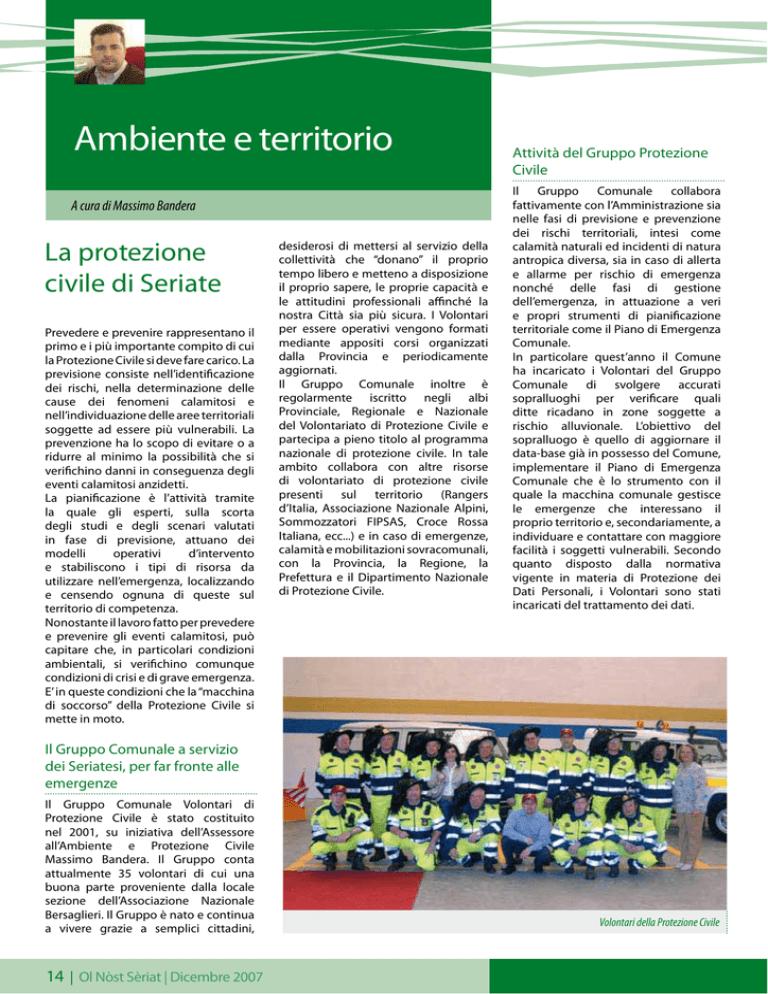 Ambiente e territorio

A cura di Massimo Bandera

La protezione civile di Seriate

Prevedere e prevenire rappresentano il primo e i più importante compito di cui la Protezione Civile si deve fare carico. La previsione consiste nell'identificazione dei rischi, nella determinazione delle cause dei fenomeni calamitosi e nell'individuazione delle aree territoriali soggette ad essere più vulnerabili. La prevenzione ha lo scopo di evitare o a ridurre al minimo la possibilità che si verifichino danni in conseguenza degli eventi calamitosi anzidetti.
La pianificazione è l'attività tramite la quale gli esperti, sulla scorta degli studi e degli scenari valutati in fase di previsione, attuano dei modelli operativi d'intervento e stabiliscono i tipi di risorsa da utilizzare nell'emergenza, localizzando e censendo ognuna di queste sul territorio di competenza.
Nonostante il lavoro fatto per prevedere e prevenire gli eventi calamitosi, può capitare che, in particolari condizioni ambientali, si verifichino comunque condizioni di crisi e di grave emergenza. E' in queste condizioni che la "macchina di soccorso" della Protezione Civile si mette in moto.

Il Gruppo Comunale a servizio dei Seriatesi, per far fronte alle emergenze

Il Gruppo Comunale Volontari di Protezione Civile è stato costituito nel 2001, su iniziativa dell'Assessore all'Ambiente e Protezione Civile Massimo Bandera. Il Gruppo conta attualmente 35 volontari di cui una buona parte proveniente dalla locale sezione dell'Associazione Nazionale Bersaglieri. Il Gruppo è nato e continua a vivere grazie a semplici cittadini, desiderosi di mettersi al servizio della collettività che "donano" il proprio tempo libero e metteno a disposizione il proprio sapere, le proprie capacità e le attitudini professionali affinché la nostra Città sia più sicura. I Volontari per essere operativi vengono formati mediante appositi corsi organizzati dalla Provincia e periodicamente aggiornati.
Il Gruppo Comunale inoltre è regolarmente iscritto negli albi Provinciale, Regionale e Nazionale del Volontariato di Protezione Civile e partecipa a pieno titolo al programma nazionale di protezione civile. In tale ambito collabora con altre risorse di volontariato di protezione civile presenti sul territorio (Rangers d'Italia, Associazione Nazionale Alpini, Sommozzatori FIPSAS, Croce Rossa Italiana, ecc...) e in caso di emergenze, calamità e mobilitazioni sovracomunali, con la Provincia, la Regione, la Prefettura e il Dipartimento Nazionale di Protezione Civile.

Attività del Gruppo Protezione Civile

Il Gruppo Comunale collabora fattivamente con l'Amministrazione sia nelle fasi di previsione e prevenzione dei rischi territoriali, intesi come calamità naturali ed incidenti di natura antropica diversa, sia in caso di allerta e allarme per rischio di emergenza nonché delle fasi di gestione dell'emergenza, in attuazione a veri e propri strumenti di pianificazione territoriale come il Piano di Emergenza Comunale.
In particolare quest'anno il Comune ha incaricato i Volontari del Gruppo Comunale di svolgere accurati sopralluoghi per verificare quali ditte ricadano in zone soggette a rischio alluvionale. L'obiettivo del sopralluogo è quello di aggiornare il data-base già in possesso del Comune, implementare il Piano di Emergenza Comunale che è lo strumento con il quale la macchina comunale gestisce le emergenze che interessano il proprio territorio e, secondariamente, a individuare e contattare con maggiore facilità i soggetti vulnerabili. Secondo quanto disposto dalla normativa vigente in materia di Protezione dei Dati Personali, i Volontari sono stati incaricati del trattamento dei dati.

Volontari della Protezione Civile

14 | Ol Nòst Sèriat | Dicembre 2007